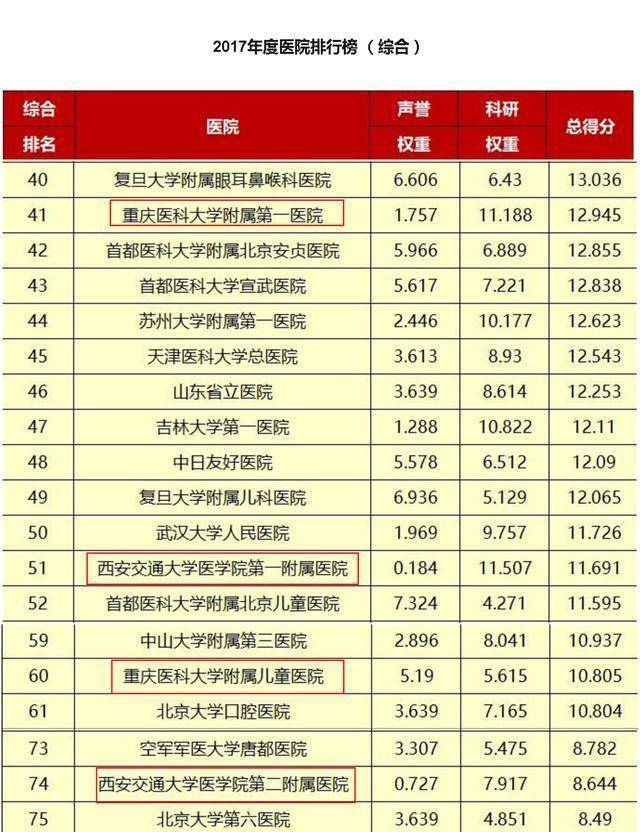 2017年度医院排行榜（综合）

| 综合排名 | 医院 | 声誉权重 | 科研权重 | 总得分 |
|---|---|---|---|---|
| 40 | 复旦大学附属眼耳鼻喉科医院 | 6.606 | 6.43 | 13.036 |
| 41 | 重庆医科大学附属第一医院 | 1.757 | 11.188 | 12.945 |
| 42 | 首都医科大学附属北京安贞医院 | 5.966 | 6.889 | 12.855 |
| 43 | 首都医科大学宣武医院 | 5.617 | 7.221 | 12.838 |
| 44 | 苏州大学附属第一医院 | 2.446 | 10.177 | 12.623 |
| 45 | 天津医科大学总医院 | 3.613 | 8.93 | 12.543 |
| 46 | 山东省立医院 | 3.639 | 8.614 | 12.253 |
| 47 | 吉林大学第一医院 | 1.288 | 10.822 | 12.11 |
| 48 | 中日友好医院 | 5.578 | 6.512 | 12.09 |
| 49 | 复旦大学附属儿科医院 | 6.936 | 5.129 | 12.065 |
| 50 | 武汉大学人民医院 | 1.969 | 9.757 | 11.726 |
| 51 | 西安交通大学医学院第一附属医院 | 0.184 | 11.507 | 11.691 |
| 52 | 首都医科大学附属北京儿童医院 | 7.324 | 4.271 | 11.595 |
| 59 | 中山大学附属第三医院 | 2.896 | 8.041 | 10.937 |
| 60 | 重庆医科大学附属儿童医院 | 5.19 | 5.615 | 10.805 |
| 61 | 北京大学口腔医院 | 3.639 | 7.165 | 10.804 |
| 73 | 空军军医大学唐都医院 | 3.307 | 5.475 | 8.782 |
| 74 | 西安交通大学医学院第二附属医院 | 0.727 | 7.917 | 8.644 |
| 75 | 北京大学第六医院 | 3.639 | 4.851 | 8.49 |